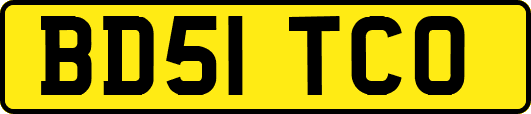 BD51 TCO